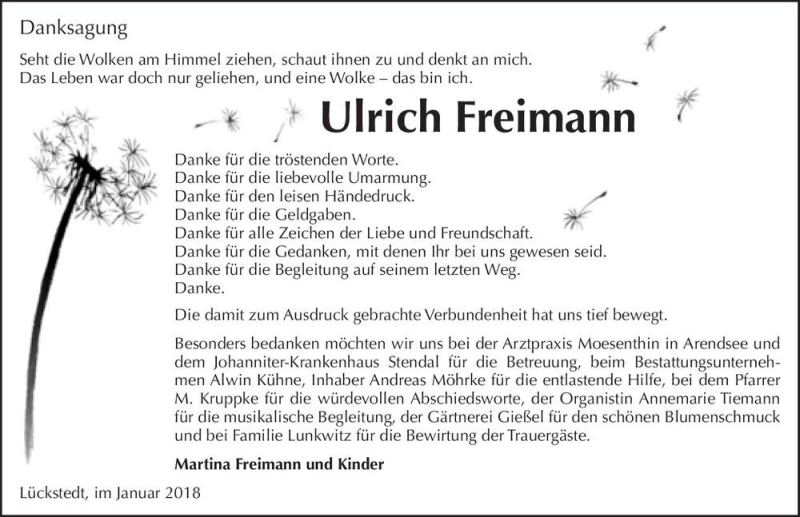 Danksagung

Seht die Wolken am Himmel ziehen, schaut ihnen zu und denkt an mich.
Das Leben war doch nur geliehen, und eine Wolke – das bin ich.

Ulrich Freimann

Danke für die tröstenden Worte.
Danke für die liebevolle Umarmung.
Danke für den leisen Händedruck.
Danke für die Geldgaben.
Danke für alle Zeichen der Liebe und Freundschaft.
Danke für die Gedanken, mit denen Ihr bei uns gewesen seid.
Danke für die Begleitung auf seinem letzten Weg.
Danke.

Die damit zum Ausdruck gebrachte Verbundenheit hat uns tief bewegt.

Besonders bedanken möchten wir uns bei der Arztpraxis Moesenthin in Arendsee und dem Johanniter-Krankenhaus Stendal für die Betreuung, beim Bestattungsunternehmen Alwin Kühne, Inhaber Andreas Möhrke für die entlastende Hilfe, bei dem Pfarrer M. Kruppke für die würdevollen Abschiedsworte, der Organistin Annemarie Tiemann für die musikalische Begleitung, der Gärtnerei Gießel für den schönen Blumenschmuck und bei Familie Lunkwitz für die Bewirtung der Trauergäste.

Martina Freimann und Kinder

Lückstedt, im Januar 2018